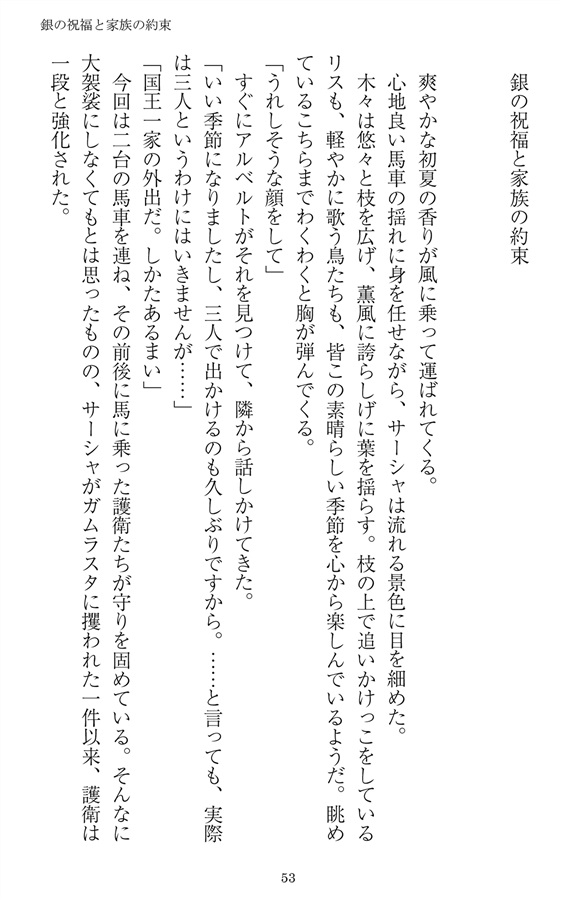 銀の祝福と家族の約束

銀の祝福と家族の約束

爽やかな初夏の香りが風に乗って運ばれてくる。

心地良い馬車の揺れに身を任せながら、サーシャは流れる景色に目を細めた。

木々は悠々と枝を広げ、薫風に誇らしげに葉を揺らす。枝の上で追いかけっこをしているリスも、軽やかに歌う鳥たちも、皆この素晴らしい季節を心から楽しんでいるようだ。眺めているこちらまでわくわくと胸が弾んでくる。

「うれしそうな顔をして」

すぐにアルベルトがそれを見つけて、隣から話しかけてきた。

「いい季節になりましたし、三人で出かけるのも久しぶりですから。……と言っても、実際は三人というわけにはいきませんが……」

「国王一家の外出だ。しかたあるまい」

今回は二台の馬車を連ね、その前後に馬に乗った護衛たちが守りを固めている。そんなに大袈裟にしなくてもとは思ったものの、サーシャがガムラスタに攫われた一件以来、護衛は一段と強化された。

53